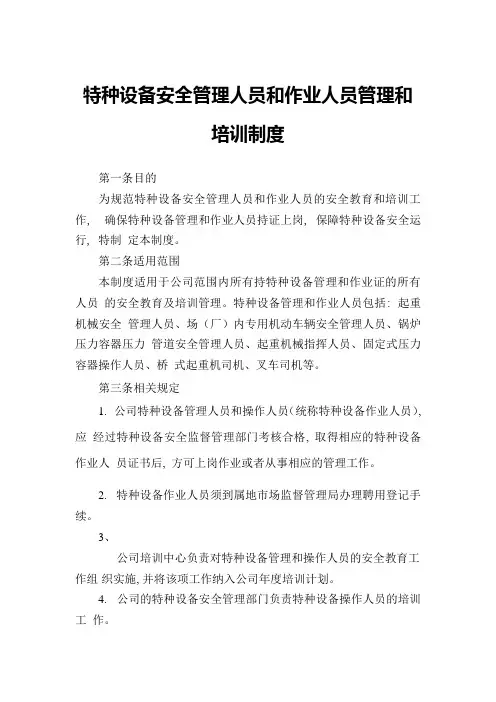 特种设备安全管理人员和作业人员管理和培训制度

第一条目的

为规范特种设备安全管理人员和作业人员的安全教育和培训工作， 确保特种设备管理和作业人员持证上岗，保障特种设备安全运行，特制 定本制度。

第二条适用范围

本制度适用于公司范围内所有持特种设备管理和作业证的所有人员 的安全教育及培训管理。特种设备管理和作业人员包括：起重机械安全 管理人员、场（厂）内专用机动车辆安全管理人员、锅炉压力容器压力 管道安全管理人员、起重机械指挥人员、固定式压力容器操作人员、桥 式起重机司机、叉车司机等。

第三条相关规定

1. 公司特种设备管理人员和操作人员（统称特种设备作业人员），应 经过特种设备安全监督管理部门考核合格，取得相应的特种设备作业人 员证书后，方可上岗作业或者从事相应的管理工作。

2. 特种设备作业人员须到属地市场监督管理局办理聘用登记手续。

3、

公司培训中心负责对特种设备管理和操作人员的安全教育工作组 织实施，并将该项工作纳入公司年度培训计划。

4. 公司的特种设备安全管理部门负责特种设备操作人员的培训工 作。